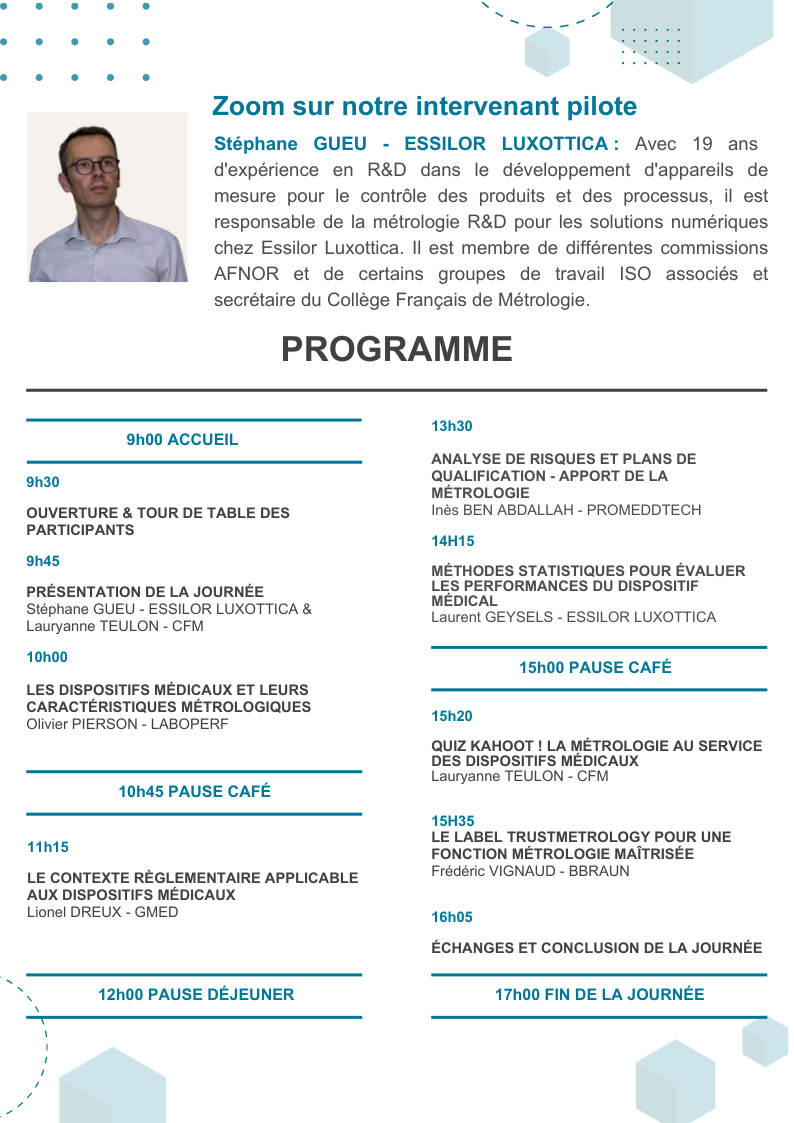 Zoom sur notre intervenant pilote

Stéphane GUEU - ESSILOR LUXOTTICA : Avec 19 ans d'expérience en R&D dans le développement d'appareils de mesure pour le contrôle des produits et des processus, il est responsable de la métrologie R&D pour les solutions numériques chez Essilor Luxottica. Il est membre de différentes commissions AFNOR et de certains groupes de travail ISO associés et secrétaire du Collège Français de Métrologie.

PROGRAMME

9h00 ACCUEIL

9h30

OUVERTURE & TOUR DE TABLE DES PARTICIPANTS

9h45

PRÉSENTATION DE LA JOURNÉE
Stéphane GUEU - ESSILOR LUXOTTICA & Lauryanne TEULON - CFM

10h00

LES DISPOSITIFS MÉDICAUX ET LEURS CARACTÉRISTIQUES MÉTROLOGIQUES
Olivier PIERSON - LABOPERF

10h45 PAUSE CAFÉ

11h15

LE CONTEXTE RÈGLEMENTAIRE APPLICABLE AUX DISPOSITIFS MÉDICAUX
Lionel DREUX - GMED

12h00 PAUSE DÉJEUNER

13h30

ANALYSE DE RISQUES ET PLANS DE QUALIFICATION - APPORT DE LA MÉTROLOGIE
Inès BEN ABDALLAH - PROMEDDTECH

14H15

MÉTHODES STATISTIQUES POUR ÉVALUER LES PERFORMANCES DU DISPOSITIF MÉDICAL
Laurent GEYSELS - ESSILOR LUXOTTICA

15h00 PAUSE CAFÉ

15h20

QUIZ KAHOOT ! LA MÉTROLOGIE AU SERVICE DES DISPOSITIFS MÉDICAUX
Lauryanne TEULON - CFM

15H35
LE LABEL TRUSTMETROLOGY POUR UNE FONCTION MÉTROLOGIE MAÎTRISÉE
Frédéric VIGNAUD - BBRAUN

16h05

ÉCHANGES ET CONCLUSION DE LA JOURNÉE

17h00 FIN DE LA JOURNÉE